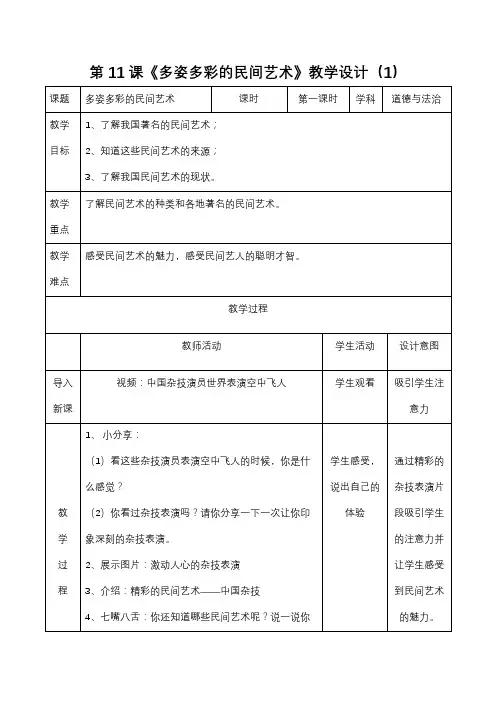 第 11 课《多姿多彩的民间艺术》教学设计（1）

| 课题 | 多姿多彩的民间艺术 | 课时 | 第一课时 | 学科 | 道德与法治 |
|---|---|---|---|---|---|
| 教学目标 | 1、了解我国著名的民间艺术；<br>2、知道这些民间艺术的来源；<br>3、了解我国民间艺术的现状。 | | | | |
| 教学重点 | 了解民间艺术的种类和各地著名的民间艺术。 | | | | |
| 教学难点 | 感受民间艺术的魅力，感受民间艺人的聪明才智。 | | | | |

教学过程

| | 教师活动 | 学生活动 | 设计意图 |
|---|---|---|---|
| 导入新课 | 视频：中国杂技演员世界表演空中飞人 | 学生观看 | 吸引学生注意力 |
| 教学过程 | 1、小分享：<br>（1）看这些杂技演员表演空中飞人的时候，你是什么感觉？<br>（2）你看过杂技表演吗？请你分享一下一次让你印象深刻的杂技表演。<br>2、展示图片：激动人心的杂技表演<br>3、介绍：精彩的民间艺术——中国杂技<br>4、七嘴八舌：你还知道哪些民间艺术呢？说一说你 | 学生感受，说出自己的体验 | 通过精彩的杂技表演片段吸引学生的注意力并让学生感受到民间艺术的魅力。 |